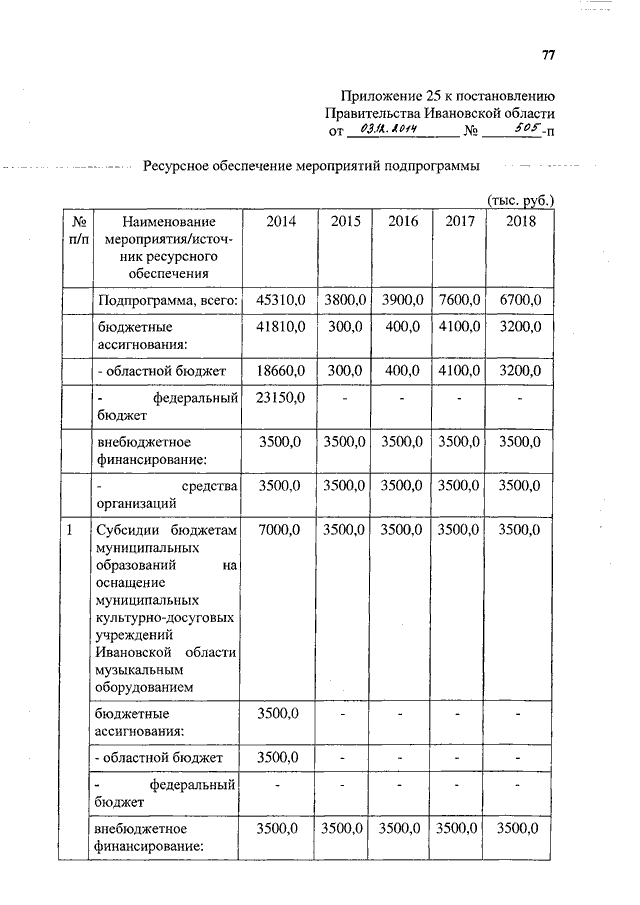 77

Приложение 25 к постановлению Правительства Ивановской области от 03.12.2014 № 505-п

Ресурсное обеспечение мероприятий подпрограммы

(тыс. руб.)

| № п/п | Наименование мероприятия/источник ресурсного обеспечения | 2014 | 2015 | 2016 | 2017 | 2018 |
|---|---|---|---|---|---|---|
| | Подпрограмма, всего: | 45310,0 | 3800,0 | 3900,0 | 7600,0 | 6700,0 |
| | бюджетные ассигнования: | 41810,0 | 300,0 | 400,0 | 4100,0 | 3200,0 |
| | - областной бюджет | 18660,0 | 300,0 | 400,0 | 4100,0 | 3200,0 |
| | - федеральный бюджет | 23150,0 | - | - | - | - |
| | внебюджетное финансирование: | 3500,0 | 3500,0 | 3500,0 | 3500,0 | 3500,0 |
| | - средства организаций | 3500,0 | 3500,0 | 3500,0 | 3500,0 | 3500,0 |
| 1 | Субсидии бюджетам муниципальных образований на оснащение муниципальных культурно-досуговых учреждений Ивановской области музыкальным оборудованием | 7000,0 | 3500,0 | 3500,0 | 3500,0 | 3500,0 |
| | бюджетные ассигнования: | 3500,0 | - | - | - | - |
| | - областной бюджет | 3500,0 | - | - | - | - |
| | - федеральный бюджет | - | - | - | - | - |
| | внебюджетное финансирование: | 3500,0 | 3500,0 | 3500,0 | 3500,0 | 3500,0 |